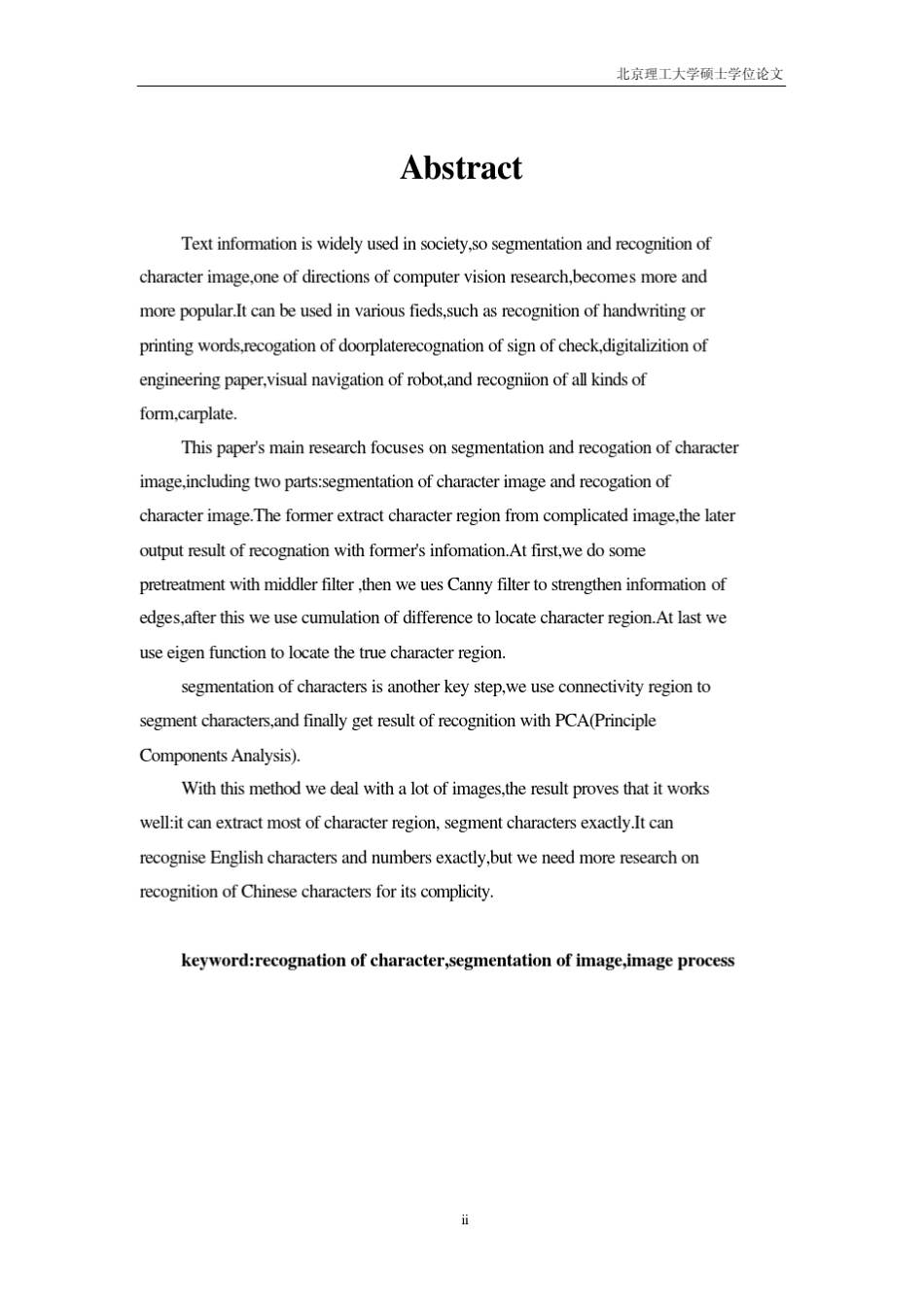 北京理工大学硕士学位论文

Abstract

Text information is widely used in society,so segmentation and recognition of character image,one of directions of computer vision research,becomes more and more popular.It can be used in various fieds,such as recognition of handwriting or printing words,recogation of doorplaterecognation of sign of check,digitalizition of engineering paper,visual navigation of robot,and recogniion of all kinds of form,carplate.

This paper's main research focuses on segmentation and recogation of character image,including two parts:segmentation of character image and recogation of character image.The former extract character region from complicated image,the later output result of recognation with former's infomation.At first,we do some pretreatment with middler filter ,then we ues Canny filter to strengthen information of edges,after this we use cumulation of difference to locate character region.At last we use eigen function to locate the true character region.

segmentation of characters is another key step,we use connectivity region to segment characters,and finally get result of recognition with PCA(Principle Components Analysis).

With this method we deal with a lot of images,the result proves that it works well:it can extract most of character region, segment characters exactly.It can recognise English characters and numbers exactly,but we need more research on recognition of Chinese characters for its complicity.

keyword:recognation of character,segmentation of image,image process

ii